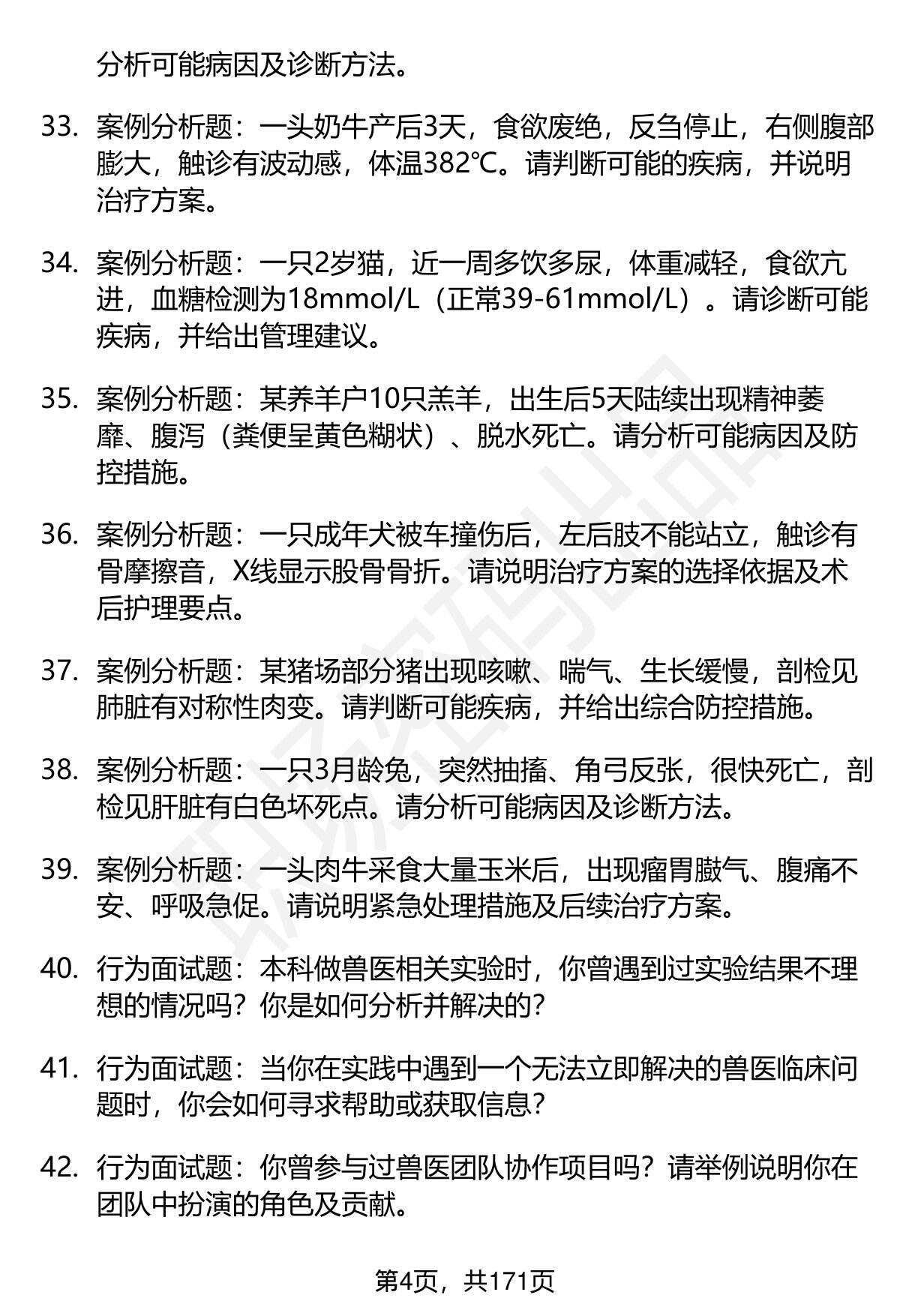 分析可能病因及诊断方法。

33. 案例分析题：一头奶牛产后3天，食欲废绝，反刍停止，右侧腹部膨大，触诊有波动感，体温382℃。请判断可能的疾病，并说明治疗方案。

34. 案例分析题：一只2岁猫，近一周多饮多尿，体重减轻，食欲亢进，血糖检测为18mmol/L（正常39-61mmol/L）。请诊断可能疾病，并给出管理建议。

35. 案例分析题：某养羊户10只羔羊，出生后5天陆续出现精神萎靡、腹泻（粪便呈黄色糊状）、脱水死亡。请分析可能病因及防控措施。

36. 案例分析题：一只成年犬被车撞伤后，左后肢不能站立，触诊有骨摩擦音，X线显示股骨骨折。请说明治疗方案的选择依据及术后护理要点。

37. 案例分析题：某猪场部分猪出现咳嗽、喘气、生长缓慢，剖检见肺脏有对称性肉变。请判断可能疾病，并给出综合防控措施。

38. 案例分析题：一只3月龄兔，突然抽搐、角弓反张，很快死亡，剖检见肝脏有白色坏死点。请分析可能病因及诊断方法。

39. 案例分析题：一头肉牛采食大量玉米后，出现瘤胃臌气、腹痛不安、呼吸急促。请说明紧急处理措施及后续治疗方案。

40. 行为面试题：本科做兽医相关实验时，你曾遇到过实验结果不理想的情况吗？你是如何分析并解决的？

41. 行为面试题：当你在实践中遇到一个无法立即解决的兽医临床问题时，你会如何寻求帮助或获取信息？

42. 行为面试题：你曾参与过兽医团队协作项目吗？请举例说明你在团队中扮演的角色及贡献。

第4页，共171页